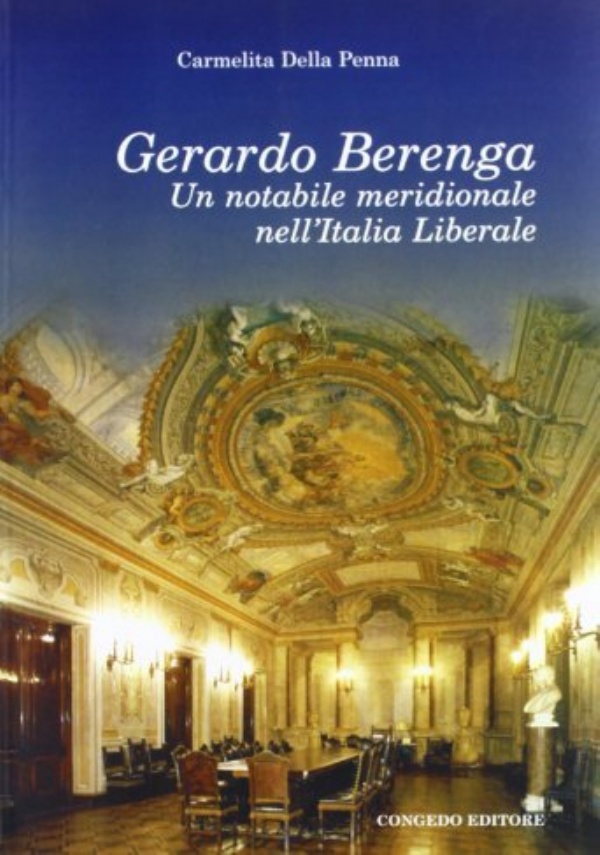 Carmelita Della Penna

Gerardo Berenga
Un notabile meridionale nell'Italia Liberale

CONGEDO EDITORE